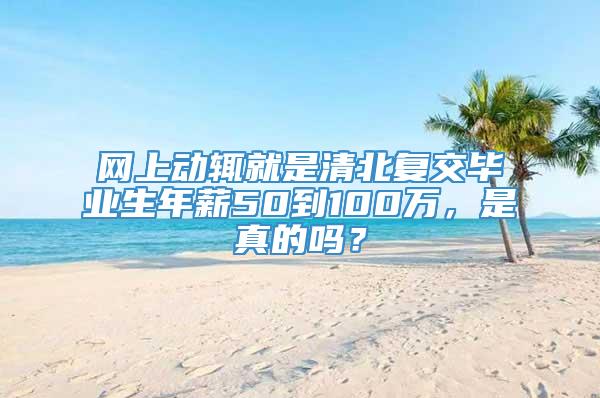 网上动辄就是清北复交毕业生年薪50到100万，是真的吗？